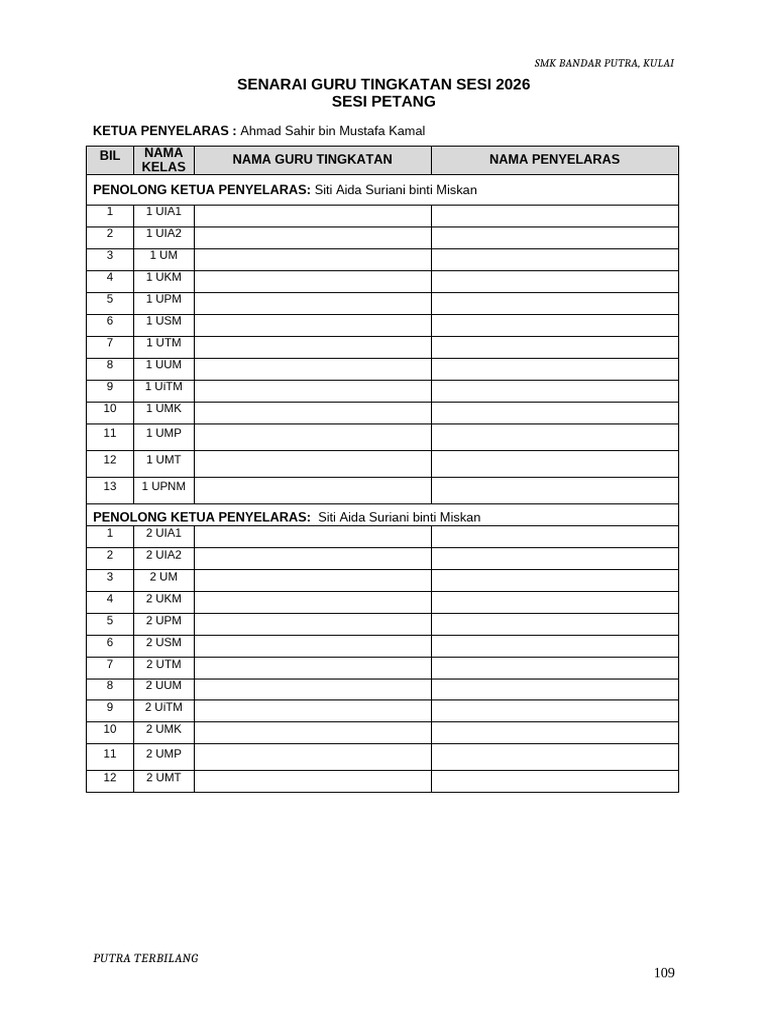 SMK BANDAR PUTRA, KULAI

SENARAI GURU TINGKATAN SESI 2026
SESI PETANG

KETUA PENYELARAS : Ahmad Sahir bin Mustafa Kamal

| BIL | NAMA KELAS | NAMA GURU TINGKATAN | NAMA PENYELARAS |
|---|---|---|---|
| PENOLONG KETUA PENYELARAS: Siti Aida Suriani binti Miskan | | | |
| 1 | 1 UIA1 | | |
| 2 | 1 UIA2 | | |
| 3 | 1 UM | | |
| 4 | 1 UKM | | |
| 5 | 1 UPM | | |
| 6 | 1 USM | | |
| 7 | 1 UTM | | |
| 8 | 1 UUM | | |
| 9 | 1 UiTM | | |
| 10 | 1 UMK | | |
| 11 | 1 UMP | | |
| 12 | 1 UMT | | |
| 13 | 1 UPNM | | |
| PENOLONG KETUA PENYELARAS: Siti Aida Suriani binti Miskan | | | |
| 1 | 2 UIA1 | | |
| 2 | 2 UIA2 | | |
| 3 | 2 UM | | |
| 4 | 2 UKM | | |
| 5 | 2 UPM | | |
| 6 | 2 USM | | |
| 7 | 2 UTM | | |
| 8 | 2 UUM | | |
| 9 | 2 UiTM | | |
| 10 | 2 UMK | | |
| 11 | 2 UMP | | |
| 12 | 2 UMT | | |

PUTRA TERBILANG

109